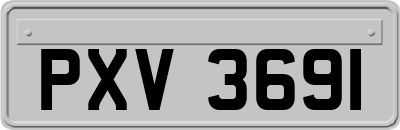 PXV 3691